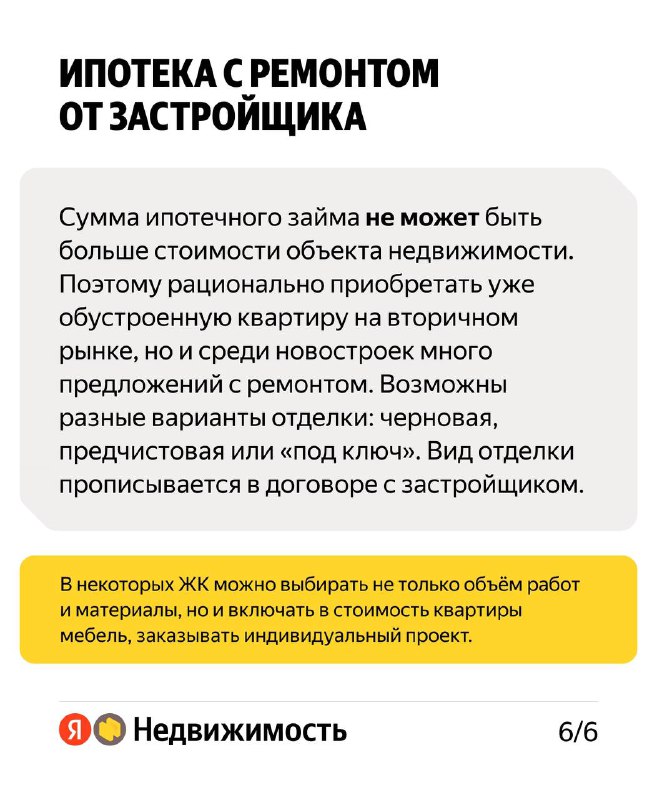 ИПОТЕКА С РЕМОНТОМ ОТ ЗАСТРОЙЩИКА

Сумма ипотечного займа не может быть больше стоимости объекта недвижимости. Поэтому рационально приобретать уже обустроенную квартиру на вторичном рынке, но и среди новостроек много предложений с ремонтом. Возможны разные варианты отделки: черновая, предчистовая или «под ключ». Вид отделки прописывается в договоре с застройщиком.

В некоторых ЖК можно выбирать не только объём работ и материалы, но и включать в стоимость квартиры мебель, заказывать индивидуальный проект.

Я Недвижимость

6/6